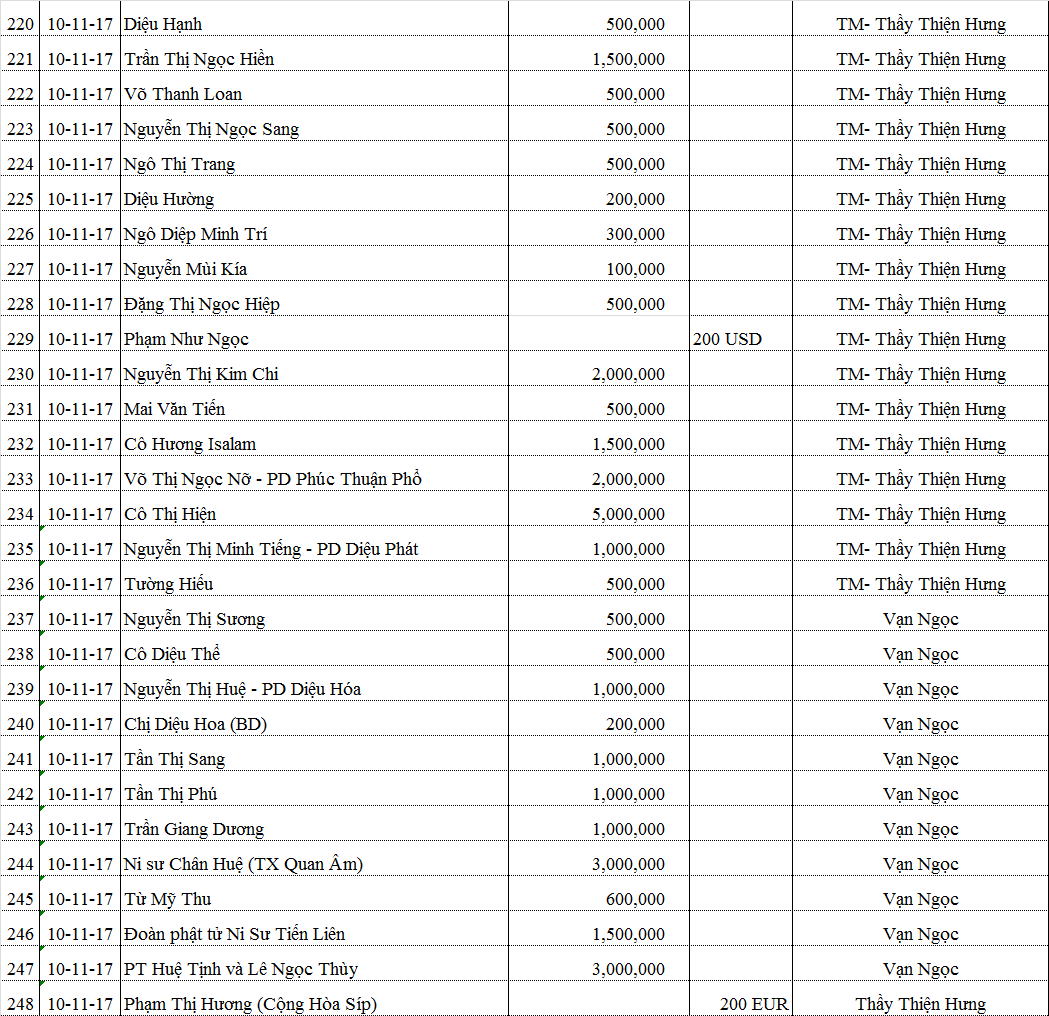 | 220 | 10-11-17 | Diệu Hạnh | 500,000 | | TM- Thầy Thiện Hưng |
|---|---|---|---|---|---|
| 221 | 10-11-17 | Trần Thị Ngọc Hiền | 1,500,000 | | TM- Thầy Thiện Hưng |
| 222 | 10-11-17 | Võ Thanh Loan | 500,000 | | TM- Thầy Thiện Hưng |
| 223 | 10-11-17 | Nguyễn Thị Ngọc Sang | 500,000 | | TM- Thầy Thiện Hưng |
| 224 | 10-11-17 | Ngô Thị Trang | 500,000 | | TM- Thầy Thiện Hưng |
| 225 | 10-11-17 | Diệu Hường | 200,000 | | TM- Thầy Thiện Hưng |
| 226 | 10-11-17 | Ngô Diệp Minh Trí | 300,000 | | TM- Thầy Thiện Hưng |
| 227 | 10-11-17 | Nguyễn Mùi Kía | 100,000 | | TM- Thầy Thiện Hưng |
| 228 | 10-11-17 | Đặng Thị Ngọc Hiệp | 500,000 | | TM- Thầy Thiện Hưng |
| 229 | 10-11-17 | Phạm Như Ngọc | | 200 USD | TM- Thầy Thiện Hưng |
| 230 | 10-11-17 | Nguyễn Thị Kim Chi | 2,000,000 | | TM- Thầy Thiện Hưng |
| 231 | 10-11-17 | Mai Văn Tiến | 500,000 | | TM- Thầy Thiện Hưng |
| 232 | 10-11-17 | Cô Hương Isalam | 1,500,000 | | TM- Thầy Thiện Hưng |
| 233 | 10-11-17 | Võ Thị Ngọc Nỡ - PD Phúc Thuận Phổ | 2,000,000 | | TM- Thầy Thiện Hưng |
| 234 | 10-11-17 | Cô Thị Hiện | 5,000,000 | | TM- Thầy Thiện Hưng |
| 235 | 10-11-17 | Nguyễn Thị Minh Tiếng - PD Diệu Phát | 1,000,000 | | TM- Thầy Thiện Hưng |
| 236 | 10-11-17 | Tường Hiếu | 500,000 | | TM- Thầy Thiện Hưng |
| 237 | 10-11-17 | Nguyễn Thị Sương | 500,000 | | Vạn Ngọc |
| 238 | 10-11-17 | Cô Diệu Thể | 500,000 | | Vạn Ngọc |
| 239 | 10-11-17 | Nguyễn Thị Huệ - PD Diệu Hóa | 1,000,000 | | Vạn Ngọc |
| 240 | 10-11-17 | Chị Diệu Hoa (BD) | 200,000 | | Vạn Ngọc |
| 241 | 10-11-17 | Tần Thị Sang | 1,000,000 | | Vạn Ngọc |
| 242 | 10-11-17 | Tần Thị Phú | 1,000,000 | | Vạn Ngọc |
| 243 | 10-11-17 | Trần Giang Dương | 1,000,000 | | Vạn Ngọc |
| 244 | 10-11-17 | Ni sư Chân Huệ (TX Quan Âm) | 3,000,000 | | Vạn Ngọc |
| 245 | 10-11-17 | Từ Mỹ Thu | 600,000 | | Vạn Ngọc |
| 246 | 10-11-17 | Đoàn phật tử Ni Sư Tiến Liên | 1,500,000 | | Vạn Ngọc |
| 247 | 10-11-17 | PT Huệ Tịnh và Lê Ngọc Thùy | 3,000,000 | | Vạn Ngọc |
| 248 | 10-11-17 | Phạm Thị Hương (Cộng Hòa Síp) | | 200 EUR | Thầy Thiện Hưng |